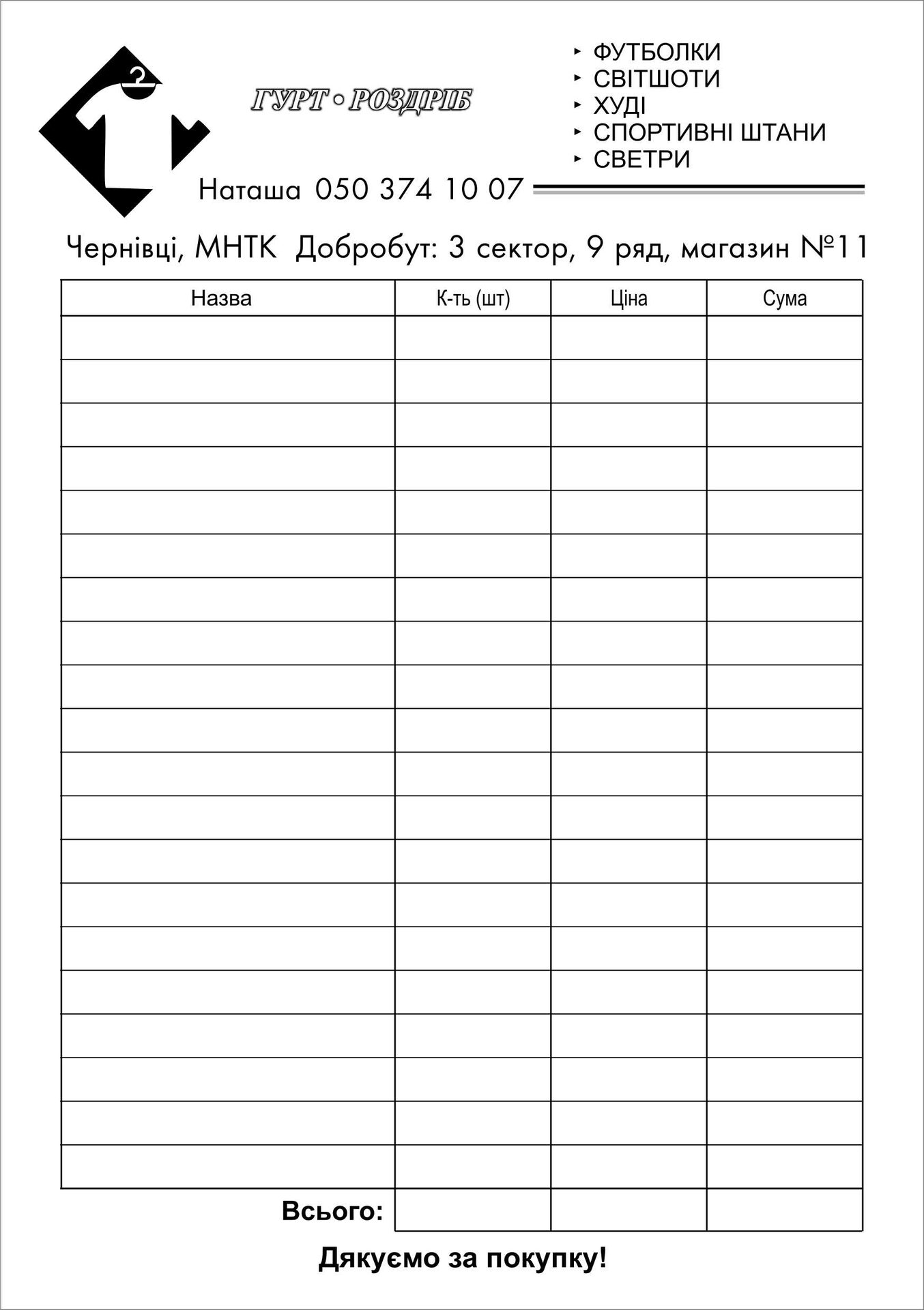 ГУРТ • РОЗДРІБ

‣ ФУТБОЛКИ
‣ СВІТШОТИ
‣ ХУДІ
‣ СПОРТИВНІ ШТАНИ
‣ СВЕТРИ

Наташа 050 374 10 07

Чернівці, МНТК Добробут: 3 сектор, 9 ряд, магазин №11

| Назва | К-ть (шт) | Ціна | Сума |
|---|---|---|---|
| | | | |
| | | | |
| | | | |
| | | | |
| | | | |
| | | | |
| | | | |
| | | | |
| | | | |
| | | | |
| | | | |
| | | | |
| | | | |
| | | | |
| | | | |
| | | | |
| | | | |
| | | | |
| | | | |
| | | | |
| Всього: | | | |

Дякуємо за покупку!